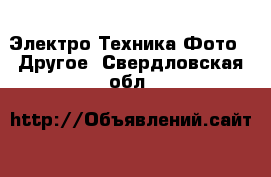 Электро Техника Фото Другое  Свердловская обл

http://Объявлений.сайт